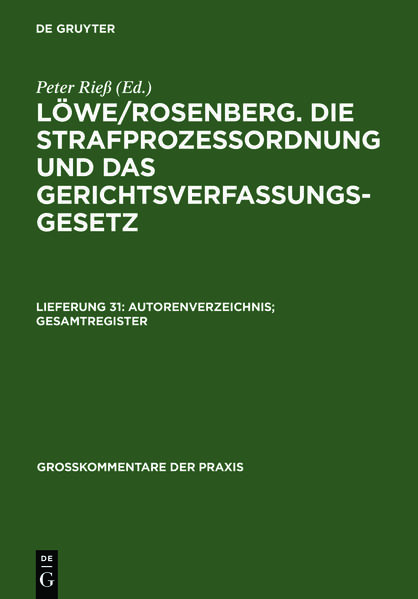 DE GRUYTER

Peter Rieß (Ed.)

LÖWE/ROSENBERG. DIE STRAFPROZESSORDNUNG UND DAS GERICHTSVERFASSUNGSGESETZ

LIEFERUNG 31: AUTORENVERZEICHNIS; GESAMTREGISTER

GROSSKOMMENTARE DER PRAXIS

DE
G